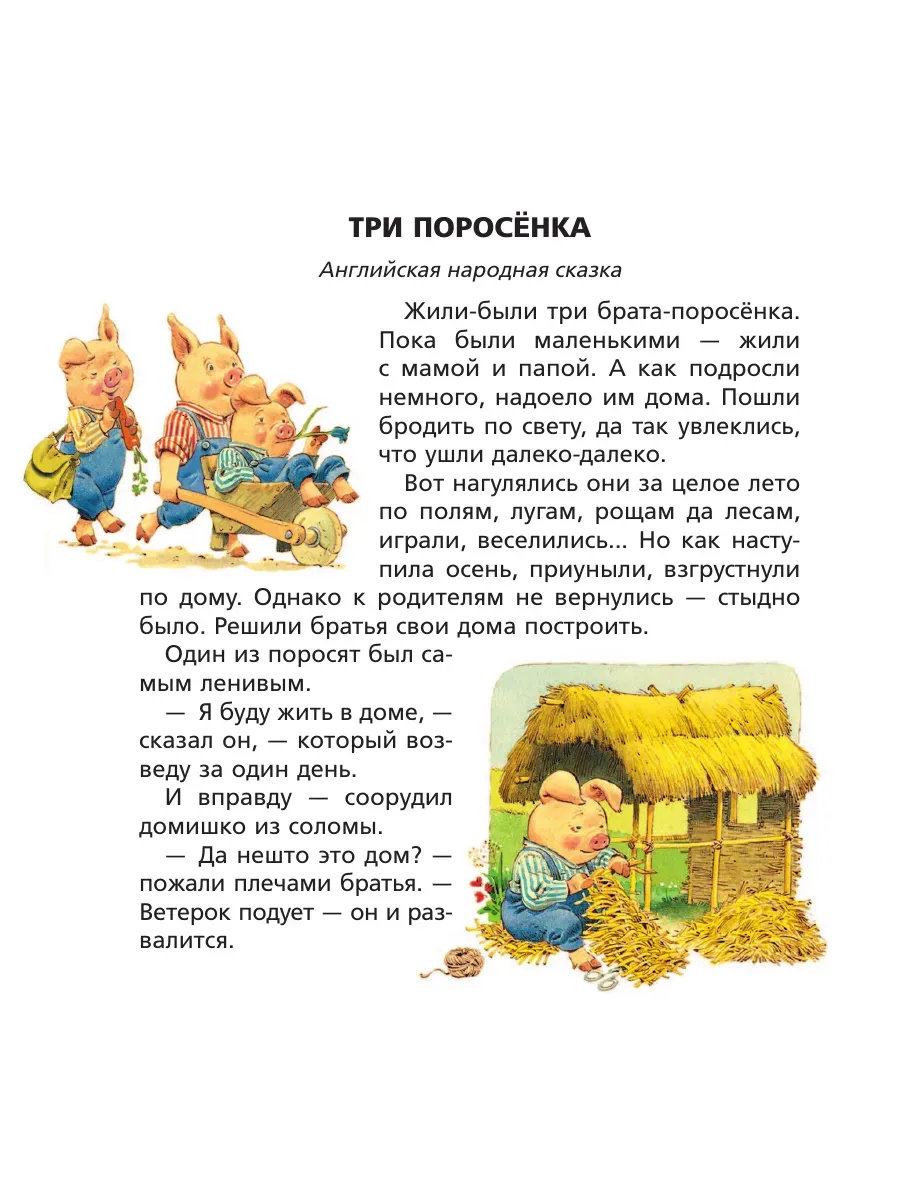 ТРИ ПОРОСЁНКА

Английская народная сказка

Жили-были три брата-поросёнка. Пока были маленькими — жили с мамой и папой. А как подросли немного, надоело им дома. Пошли бродить по свету, да так увлеклись, что ушли далеко-далеко.

Вот нагулялись они за целое лето по полям, лугам, рощам да лесам, играли, веселились... Но как наступила осень, приуныли, взгрустнули по дому. Однако к родителям не вернулись — стыдно было. Решили братья свои дома построить.

Один из поросят был самым ленивым.

— Я буду жить в доме, — сказал он, — который возведу за один день.

И вправду — соорудил домишко из соломы.

— Да нешто это дом? — пожали плечами братья. — Ветерок подует — он и развалится.